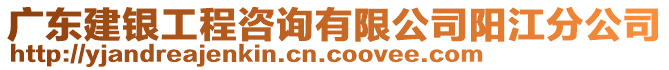 广东建银工程咨询有限公司阳江分公司
http://yjandreajenkin.cn.coovee.com